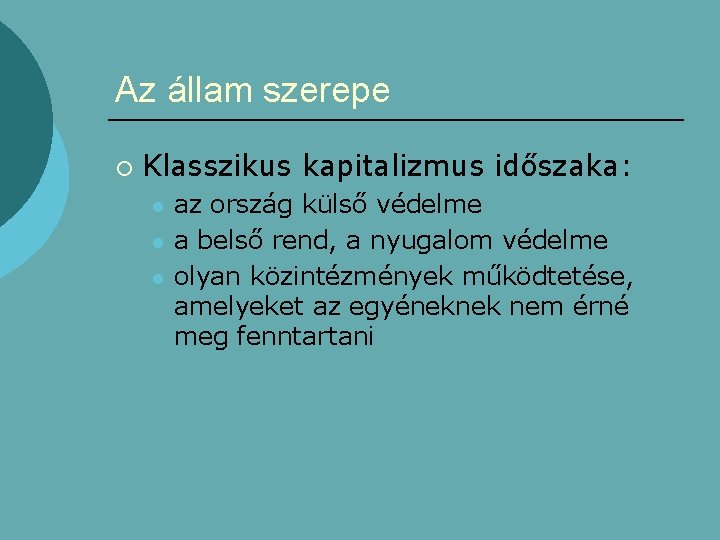 Az állam szerepe

Klasszikus kapitalizmus időszaka:

az ország külső védelme

a belső rend, a nyugalom védelme

olyan közintézmények működtetése, amelyeket az egyéneknek nem érné meg fenntartani